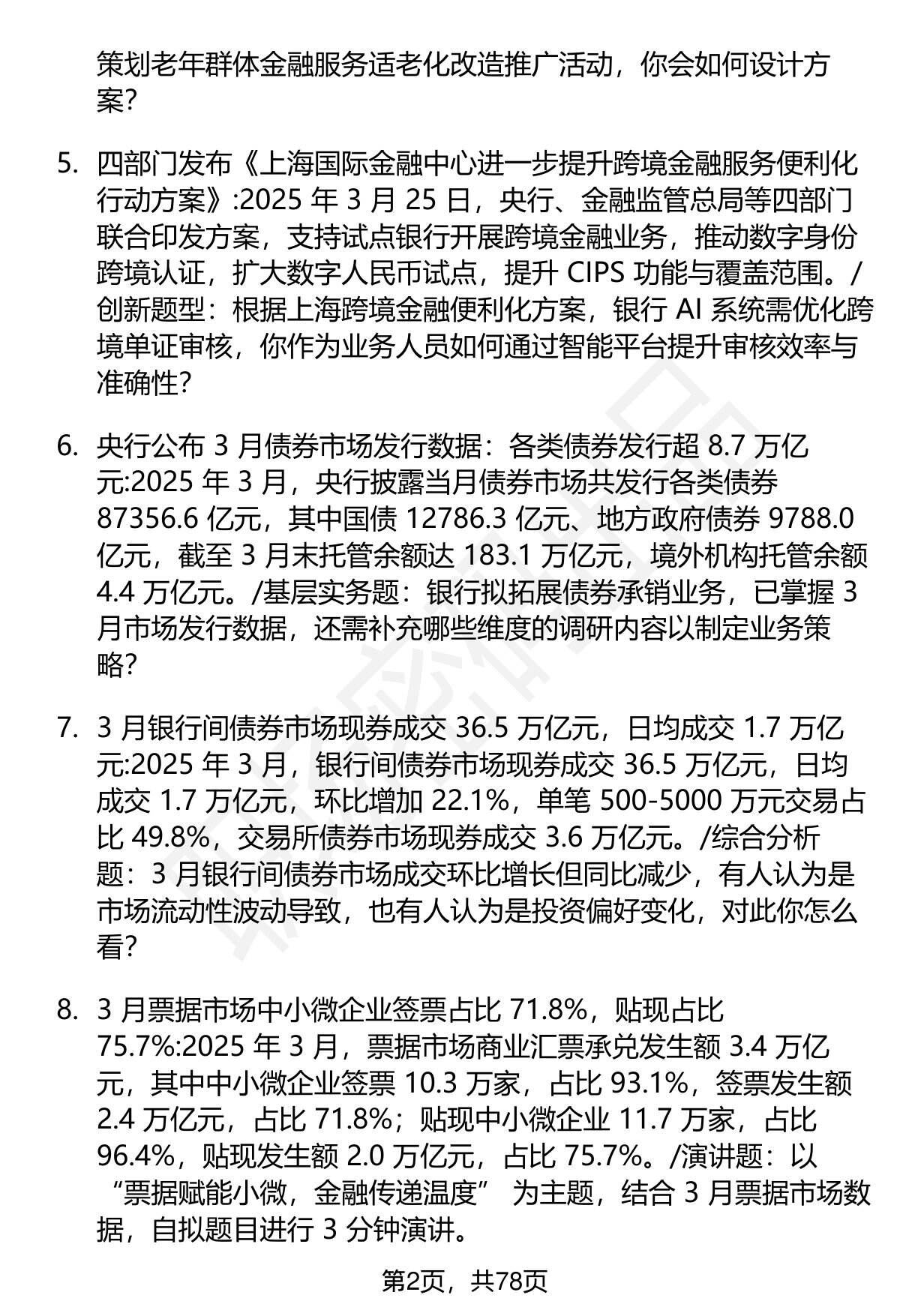 策划老年群体金融服务适老化改造推广活动，你会如何设计方案？

5. 四部门发布《上海国际金融中心进一步提升跨境金融服务便利化行动方案》:2025 年 3 月 25 日，央行、金融监管总局等四部门联合印发方案，支持试点银行开展跨境金融业务，推动数字身份跨境认证，扩大数字人民币试点，提升 CIPS 功能与覆盖范围。/创新题型：根据上海跨境金融便利化方案，银行 AI 系统需优化跨境单证审核，你作为业务人员如何通过智能平台提升审核效率与准确性？

6. 央行公布 3 月债券市场发行数据：各类债券发行超 8.7 万亿元:2025 年 3 月，央行披露当月债券市场共发行各类债券 87356.6 亿元，其中国债 12786.3 亿元、地方政府债券 9788.0 亿元，截至 3 月末托管余额达 183.1 万亿元，境外机构托管余额 4.4 万亿元。/基层实务题：银行拟拓展债券承销业务，已掌握 3 月市场发行数据，还需补充哪些维度的调研内容以制定业务策略？

7. 3 月银行间债券市场现券成交 36.5 万亿元，日均成交 1.7 万亿元:2025 年 3 月，银行间债券市场现券成交 36.5 万亿元，日均成交 1.7 万亿元，环比增加 22.1%，单笔 500-5000 万元交易占比 49.8%，交易所债券市场现券成交 3.6 万亿元。/综合分析题：3 月银行间债券市场成交环比增长但同比减少，有人认为是市场流动性波动导致，也有人认为是投资偏好变化，对此你怎么看？

8. 3 月票据市场中小微企业签票占比 71.8%，贴现占比 75.7%:2025 年 3 月，票据市场商业汇票承兑发生额 3.4 万亿元，其中中小微企业签票 10.3 万家，占比 93.1%，签票发生额 2.4 万亿元，占比 71.8%；贴现中小微企业 11.7 万家，占比 96.4%，贴现发生额 2.0 万亿元，占比 75.7%。/演讲题：以“票据赋能小微，金融传递温度” 为主题，结合 3 月票据市场数据，自拟题目进行 3 分钟演讲。

第2页，共78页